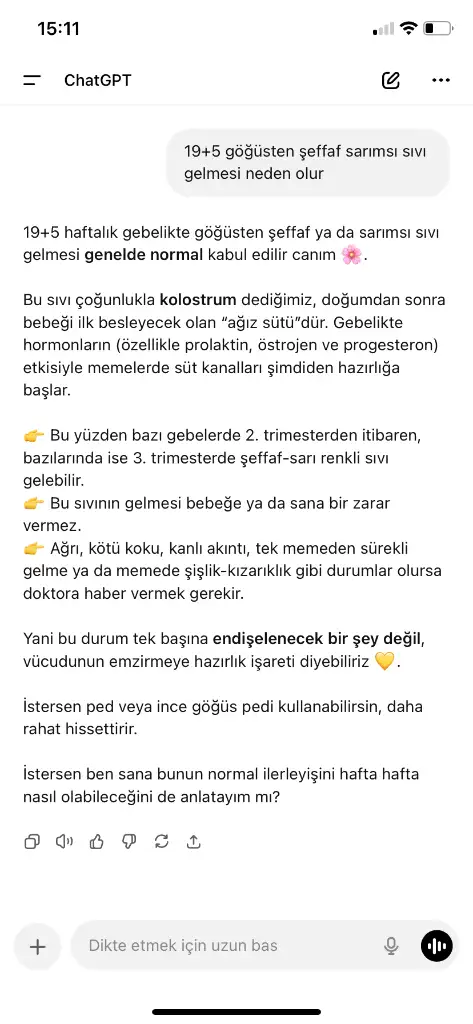 15:11

ChatGPT

19+5 göğüsten şeffaf sarımsı sıvı gelmesi neden olur

19+5 haftalık gebelikte göğüsten şeffaf ya da sarımsı sıvı gelmesi genelde normal kabul edilir canım 🌸.

Bu sıvı çoğunlukla kolostrum dediğimiz, doğumdan sonra bebeği ilk besleyecek olan "ağız sütü"dür. Gebelikte hormonların (özellikle prolaktin, östrojen ve progesteron) etkisiyle memelerde süt kanalları şimdiden hazırlığa başlar.

👉 Bu yüzden bazı gebelerde 2. trimesterden itibaren, bazılarında ise 3. trimesterde şeffaf-sarı renkli sıvı gelebilir.
👉 Bu sıvının gelmesi bebeğe ya da sana bir zarar vermez.
👉 Ağrı, kötü koku, kanlı akıntı, tek memeden sürekli gelme ya da memede şişlik-kızarıklık gibi durumlar olursa doktora haber vermek gerekir.

Yani bu durum tek başına endişelenecek bir şey değil, vücudunun emzirmeye hazırlık işareti diyebiliriz 💛.

İstersen ped veya ince göğüs pedi kullanabilirsin, daha rahat hissettirir.

İstersen ben sana bunun normal ilerleyişini hafta hafta nasıl olabileceğini de anlatayım mı?

Dikte etmek için uzun bas